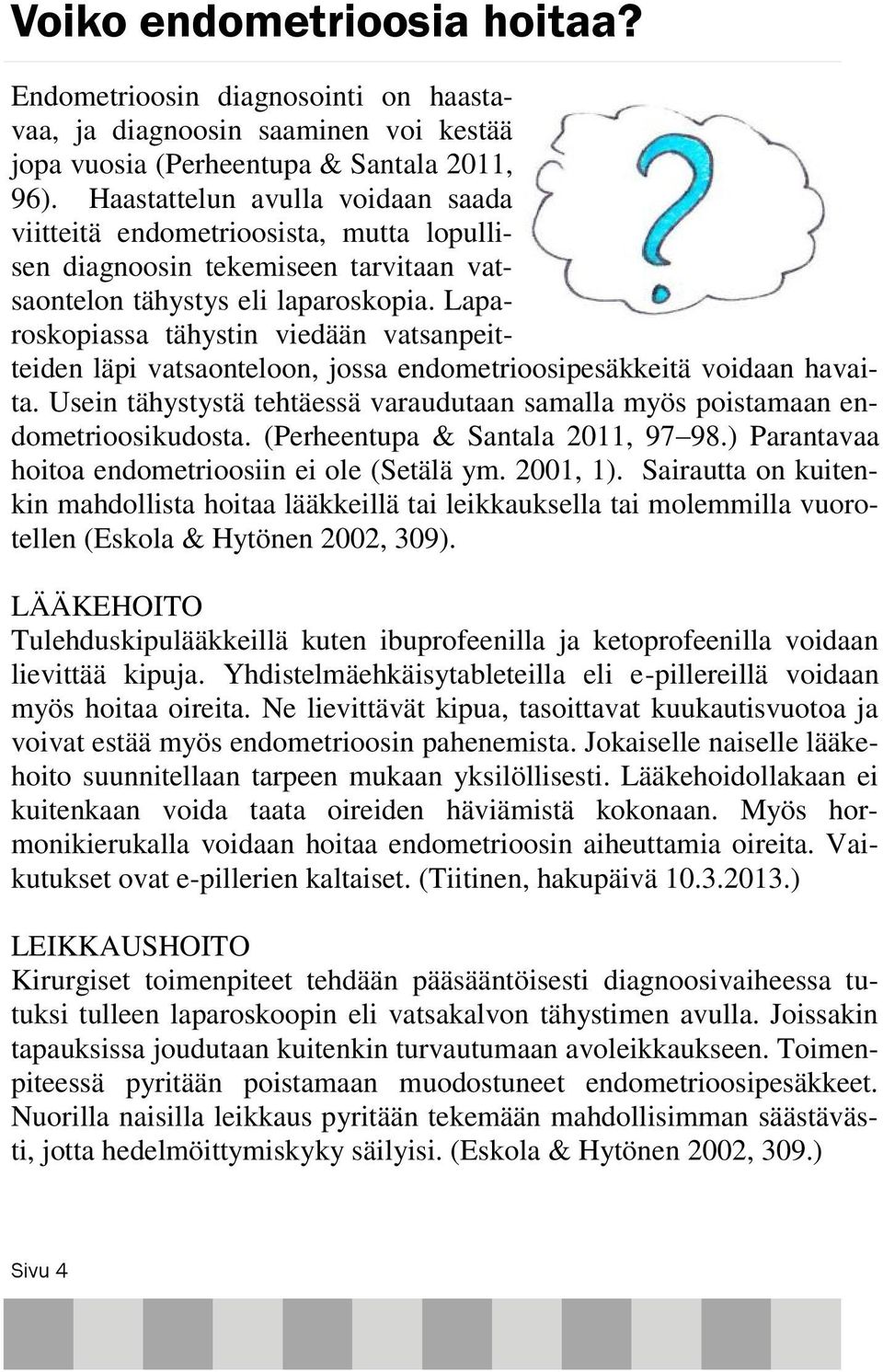 Voiko endometrioosia hoitaa?

Endometrioosin diagnosointi on haastavaa, ja diagnoosin saaminen voi kestää jopa vuosia (Perheentupa & Santala 2011, 96). Haastattelun avulla voidaan saada viitteitä endometrioosista, mutta lopullisen diagnoosin tekemiseen tarvitaan vatsaontelon tähystys eli laparoskopia. Laparoskopiassa tähystin viedään vatsanpeitteiden läpi vatsaonteloon, jossa endometrioosipesäkkeitä voidaan havaita. Usein tähystystä tehtäessä varaudutaan samalla myös poistamaan endometrioosikudosta. (Perheentupa & Santala 2011, 97–98.) Parantavaa hoitoa endometrioosiin ei ole (Setälä ym. 2001, 1). Sairautta on kuitenkin mahdollista hoitaa lääkkeillä tai leikkauksella tai molemmilla vuorotellen (Eskola & Hytönen 2002, 309).

LÄÄKEHOITO
Tulehduskipulääkkeillä kuten ibuprofeenilla ja ketoprofeenilla voidaan lievittää kipuja. Yhdistelmäehkäisytableteilla eli e-pillereillä voidaan myös hoitaa oireita. Ne lievittävät kipua, tasoittavat kuukautisvuotoa ja voivat estää myös endometrioosin pahenemista. Jokaiselle naiselle lääkehoito suunnitellaan tarpeen mukaan yksilöllisesti. Lääkehoidollakaan ei kuitenkaan voida taata oireiden häviämistä kokonaan. Myös hormonikierukalla voidaan hoitaa endometrioosin aiheuttamia oireita. Vaikutukset ovat e-pillerien kaltaiset. (Tiitinen, hakupäivä 10.3.2013.)

LEIKKAUSHOITO
Kirurgiset toimenpiteet tehdään pääsääntöisesti diagnoosivaiheessa tutuksi tulleen laparoskoopin eli vatsakalvon tähystimen avulla. Joissakin tapauksissa joudutaan kuitenkin turvautumaan avoleikkaukseen. Toimenpiteessä pyritään poistamaan muodostuneet endometrioosipesäkkeet. Nuorilla naisilla leikkaus pyritään tekemään mahdollisimman säästävästi, jotta hedelmöittymiskyky säilyisi. (Eskola & Hytönen 2002, 309.)

Sivu 4